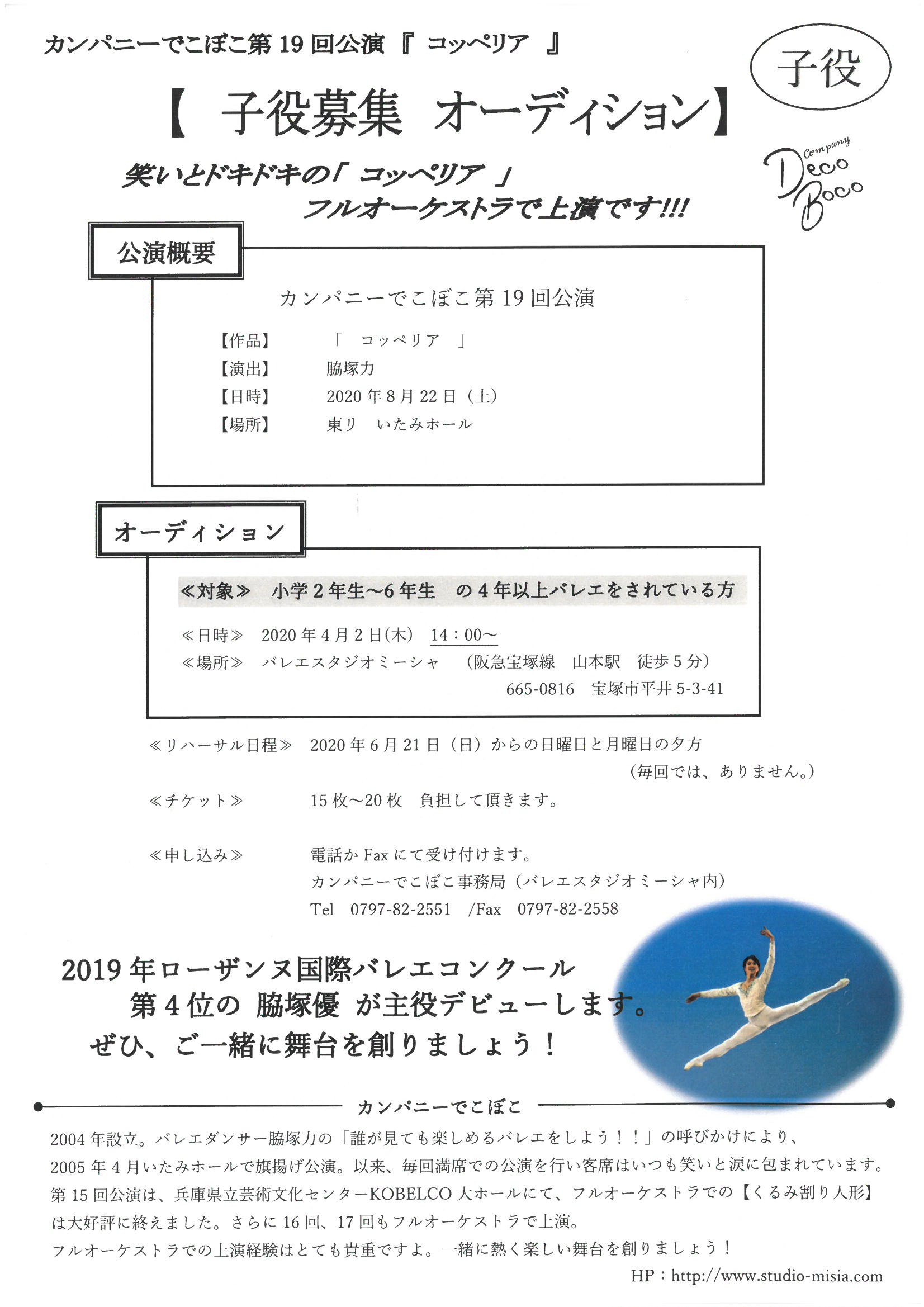 カンパニーでこぼこ第19回公演『 コッペリア 』

子役

【 子役募集 オーディション】

Company Deco Boco

笑いとドキドキの「 コッペリア 」
フルオーケストラで上演です!!!

公演概要

カンパニーでこぼこ第19回公演

【作品】 「 コッペリア 」
【演出】 脇塚力
【日時】 2020年8月22日（土）
【場所】 東リ いたみホール

オーディション

≪対象≫ 小学2年生～6年生 の4年以上バレエをされている方

≪日時≫ 2020年4月2日(木) 14：00～
≪場所≫ バレエスタジオミーシャ （阪急宝塚線 山本駅 徒歩5分）
665-0816 宝塚市平井5-3-41

≪リハーサル日程≫ 2020年6月21日（日）からの日曜日と月曜日の夕方
（毎回では、ありません。）

≪チケット≫ 15枚～20枚 負担して頂きます。

≪申し込み≫ 電話かFaxにて受け付けます。
カンパニーでこぼこ事務局（バレエスタジオミーシャ内）
Tel 0797-82-2551 /Fax 0797-82-2558

2019年ローザンヌ国際バレエコンクール
第4位の 脇塚優 が主役デビューします。
ぜひ、ご一緒に舞台を創りましょう！

カンパニーでこぼこ

2004年設立。バレエダンサー脇塚力の「誰が見ても楽しめるバレエをしよう！！」の呼びかけにより、2005年4月いたみホールで旗揚げ公演。以来、毎回満席での公演を行い客席はいつも笑いと涙に包まれています。第15回公演は、兵庫県立芸術文化センターKOBELCO大ホールにて、フルオーケストラでの【くるみ割り人形】は大好評に終えました。さらに16回、17回もフルオーケストラで上演。
フルオーケストラでの上演経験はとても貴重ですよ。一緒に熱く楽しい舞台を創りましょう！

HP：http://www.studio-misia.com